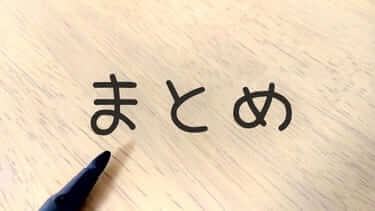 まとめ